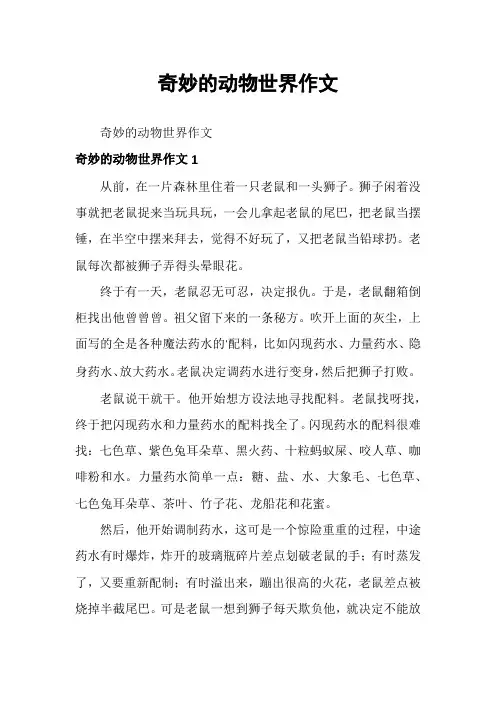 奇妙的动物世界作文

奇妙的动物世界作文

奇妙的动物世界作文 1

从前，在一片森林里住着一只老鼠和一头狮子。狮子闲着没事就把老鼠捉来当玩具玩，一会儿拿起老鼠的尾巴，把老鼠当摆锤，在半空中摆来拜去，觉得不好玩了，又把老鼠当铅球扔。老鼠每次都被狮子弄得头晕眼花。

终于有一天，老鼠忍无可忍，决定报仇。于是，老鼠翻箱倒柜找出他曾曾曾。祖父留下来的一条秘方。吹开上面的灰尘，上面写的全是各种魔法药水的'配料，比如闪现药水、力量药水、隐身药水、放大药水。老鼠决定调药水进行变身，然后把狮子打败。

老鼠说干就干。他开始想方设法地寻找配料。老鼠找呀找，终于把闪现药水和力量药水的配料找全了。闪现药水的配料很难找：七色草、紫色兔耳朵草、黑火药、十粒蚂蚁屎、咬人草、咖啡粉和水。力量药水简单一点：糖、盐、水、大象毛、七色草、七色兔耳朵草、茶叶、竹子花、龙船花和花蜜。

然后，他开始调制药水，这可是一个惊险重重的过程，中途药水有时爆炸，炸开的玻璃瓶碎片差点划破老鼠的手；有时蒸发了，又要重新配制；有时溢出来，蹦出很高的火花，老鼠差点被烧掉半截尾巴。可是老鼠一想到狮子每天欺负他，就决定不能放